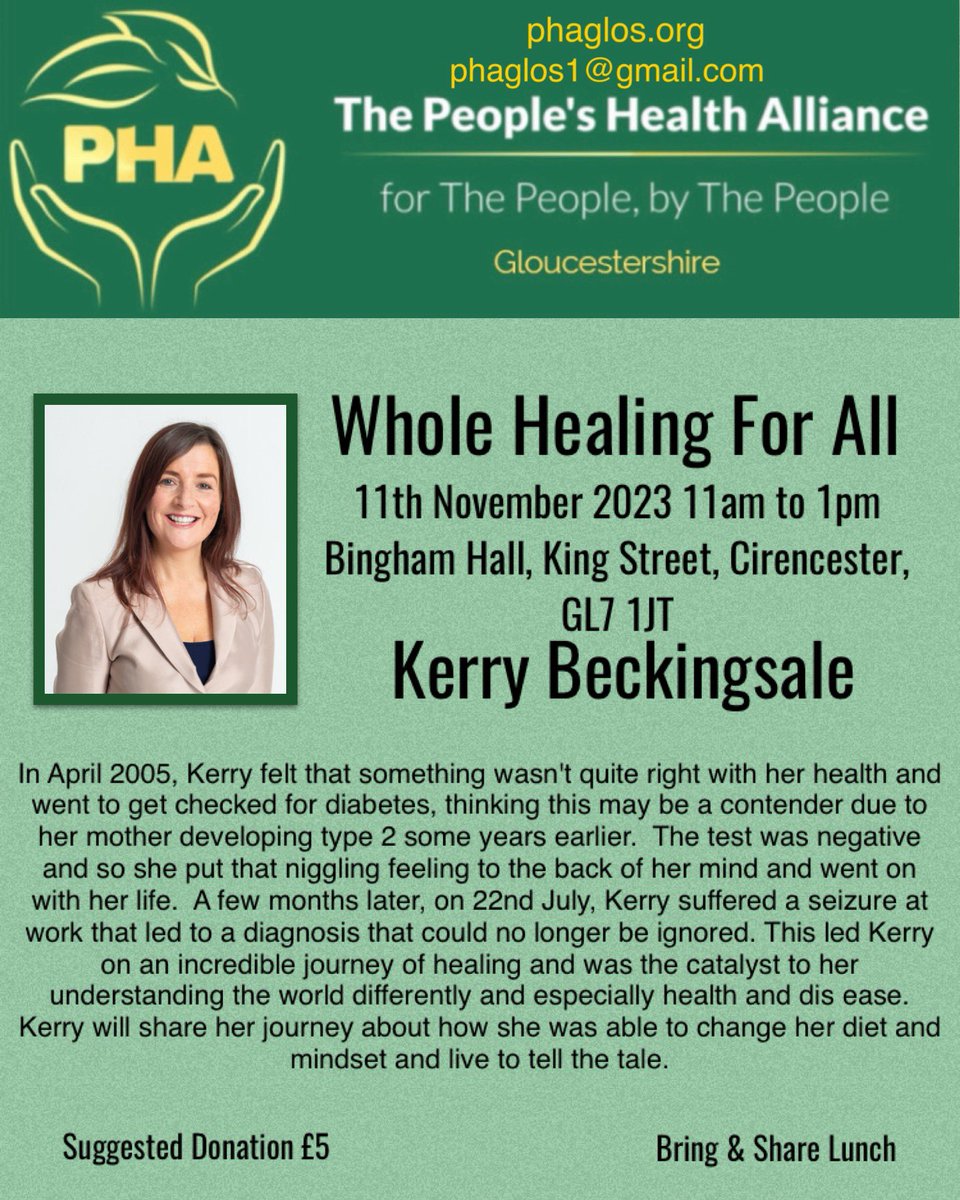 PHA

phaglos.org
phaglos1@gmail.com
The People's Health Alliance

for The People, by The People

Gloucestershire

Whole Healing For All

11th November 2023 11am to 1pm
Bingham Hall, King Street, Cirencester, GL7 1JT

Kerry Beckingsale

In April 2005, Kerry felt that something wasn't quite right with her health and went to get checked for diabetes, thinking this may be a contender due to her mother developing type 2 some years earlier. The test was negative and so she put that niggling feeling to the back of her mind and went on with her life. A few months later, on 22nd July, Kerry suffered a seizure at work that led to a diagnosis that could no longer be ignored. This led Kerry on an incredible journey of healing and was the catalyst to her understanding the world differently and especially health and dis ease. Kerry will share her journey about how she was able to change her diet and mindset and live to tell the tale.

Suggested Donation £5

Bring & Share Lunch